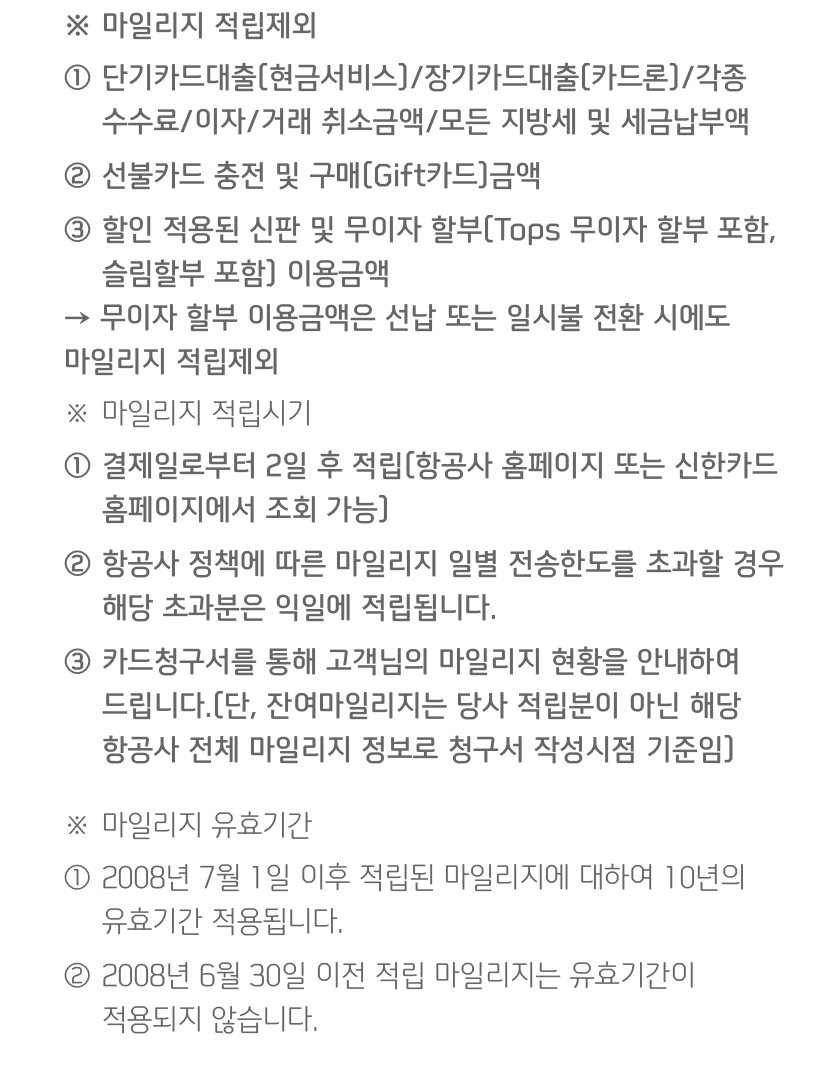 ※ 마일리지 적립제외

① 단기카드대출(현금서비스)/장기카드대출(카드론)/각종 수수료/이자/거래 취소금액/모든 지방세 및 세금납부액

② 선불카드 충전 및 구매(Gift카드)금액

③ 할인 적용된 신판 및 무이자 할부(Tops 무이자 할부 포함, 슬림할부 포함) 이용금액

→ 무이자 할부 이용금액은 선납 또는 일시불 전환 시에도 마일리지 적립제외

※ 마일리지 적립시기

① 결제일로부터 2일 후 적립(항공사 홈페이지 또는 신한카드 홈페이지에서 조회 가능)

② 항공사 정책에 따른 마일리지 일별 전송한도를 초과할 경우 해당 초과분은 익일에 적립됩니다.

③ 카드청구서를 통해 고객님의 마일리지 현황을 안내하여 드립니다.(단, 잔여마일리지는 당사 적립분이 아닌 해당 항공사 전체 마일리지 정보로 청구서 작성시점 기준임)

※ 마일리지 유효기간

① 2008년 7월 1일 이후 적립된 마일리지에 대하여 10년의 유효기간 적용됩니다.

② 2008년 6월 30일 이전 적립 마일리지는 유효기간이 적용되지 않습니다.